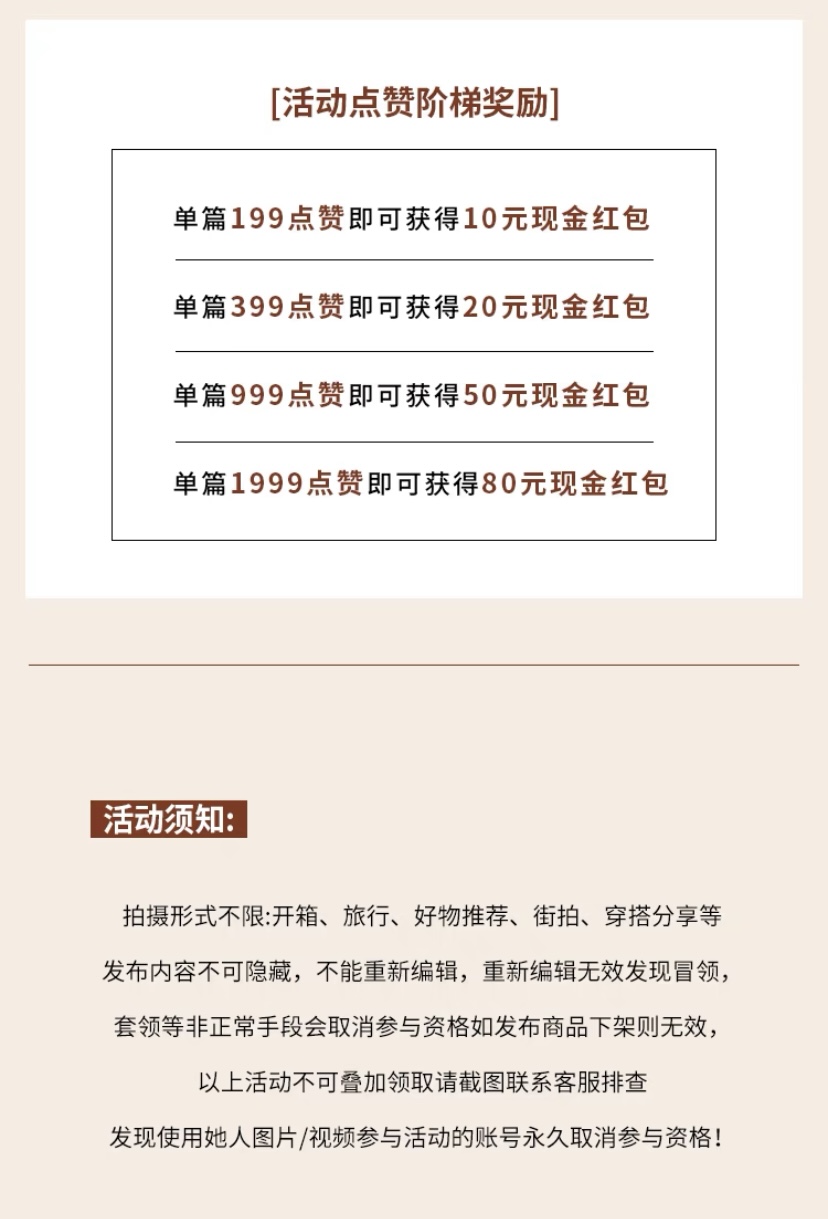 [活动点赞阶梯奖励]

单篇199点赞即可获得10元现金红包

单篇399点赞即可获得20元现金红包

单篇999点赞即可获得50元现金红包

单篇1999点赞即可获得80元现金红包

活动须知:

拍摄形式不限:开箱、旅行、好物推荐、街拍、穿搭分享等

发布内容不可隐藏，不能重新编辑，重新编辑无效发现冒领，

套领等非正常手段会取消参与资格如发布商品下架则无效，

以上活动不可叠加领取请截图联系客服排查

发现使用她人图片/视频参与活动的账号永久取消参与资格!